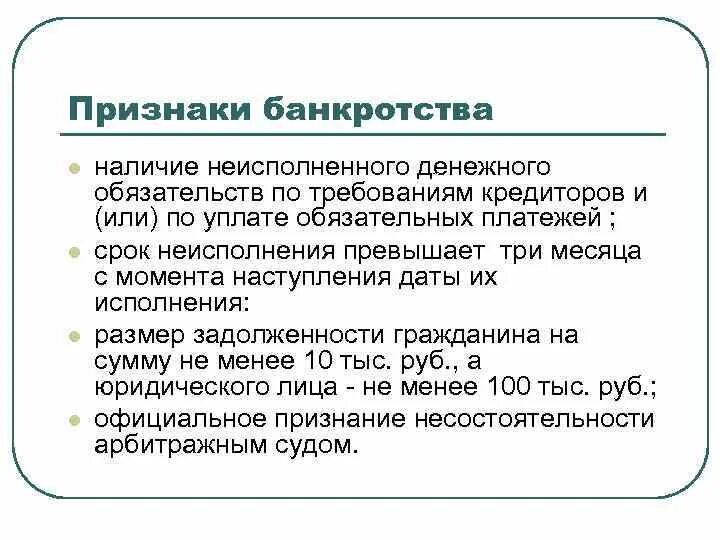 Признаки банкротства

- наличие неисполненного денежного обязательств по требованиям кредиторов и (или) по уплате обязательных платежей ;
- срок неисполнения превышает три месяца с момента наступления даты их исполнения:
- размер задолженности гражданина на сумму не менее 10 тыс. руб., а юридического лица - не менее 100 тыс. руб.;
- официальное признание несостоятельности арбитражным судом.